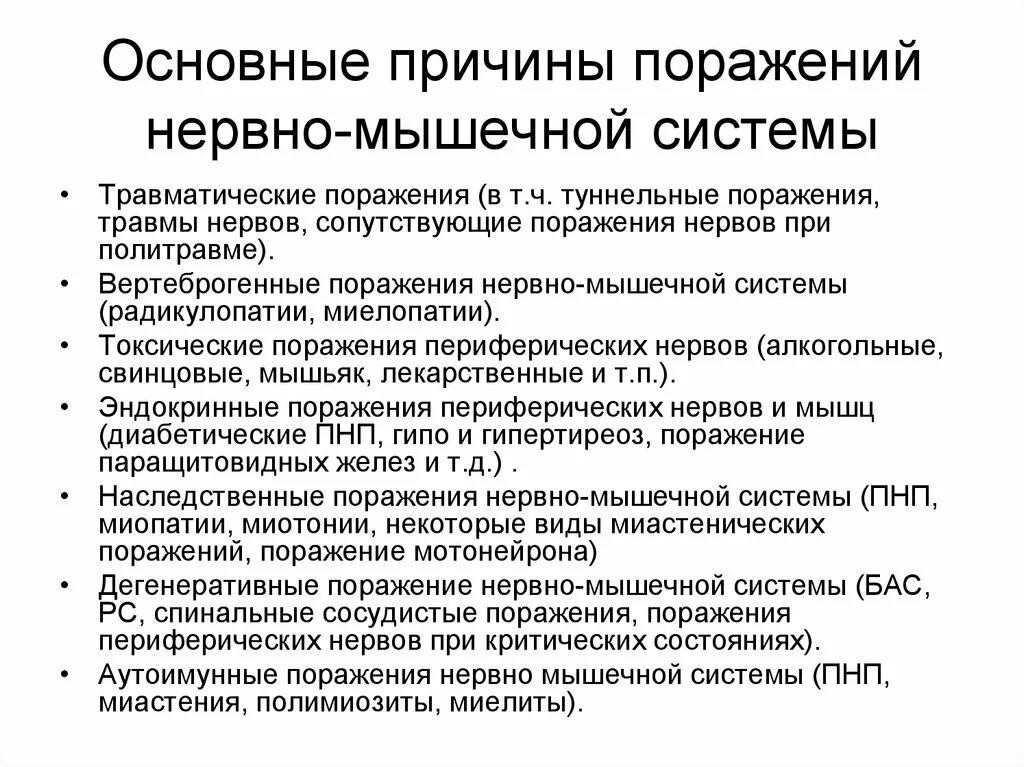 Основные причины поражений нервно-мышечной системы

• Травматические поражения (в т.ч. туннельные поражения, травмы нервов, сопутствующие поражения нервов при политравме).
• Вертеброгенные поражения нервно-мышечной системы (радикулопатии, миелопатии).
• Токсические поражения периферических нервов (алкогольные, свинцовые, мышьяк, лекарственные и т.п.).
• Эндокринные поражения периферических нервов и мышц (диабетические ПНП, гипо и гипертиреоз, поражение паращитовидных желез и т.д.) .
• Наследственные поражения нервно-мышечной системы (ПНП, миопатии, миотонии, некоторые виды миастенических поражений, поражение мотонейрона)
• Дегенеративные поражение нервно-мышечной системы (БАС, РС, спинальные сосудистые поражения, поражения периферических нервов при критических состояниях).
• Аутоимунные поражения нервно мышечной системы (ПНП, миастения, полимиозиты, миелиты).